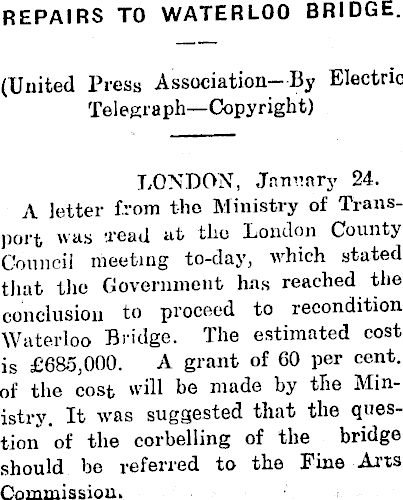 REPAIRS TO WATERLOO BRIDGE.

(United Press Association—By Electric Telegraph—Copyright)

LONDON, January 24.

A letter from the Ministry of Transport was read at the London County Council meeting to-day, which stated that the Government has reached the conclusion to proceed to recondition Waterloo Bridge. The estimated cost is £685,000. A grant of 60 per cent. of the cost will be made by the Ministry. It was suggested that the question of the corbelling of the bridge should be referred to the Fine Arts Commission.